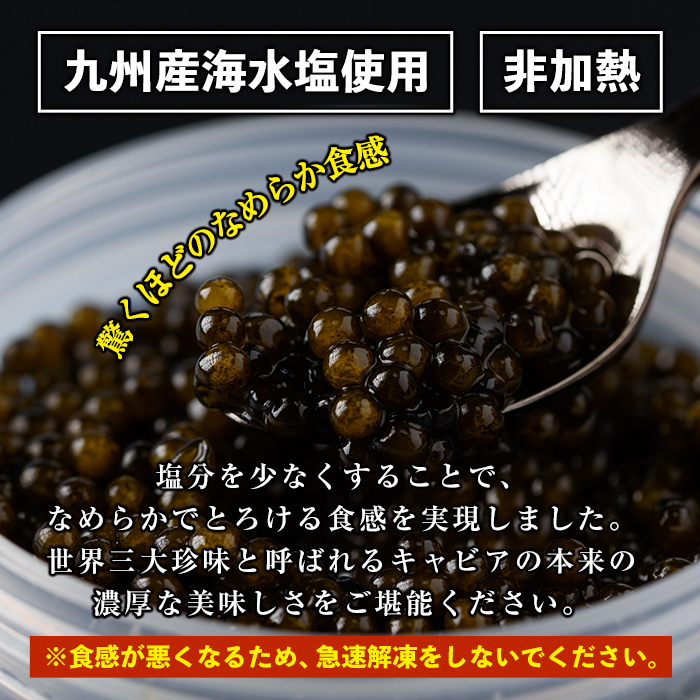 九州産海水塩使用

非加熱

驚くほどのなめらか食感

塩分を少なくすることで、
なめらかでとろける食感を実現しました。
世界三大珍味と呼ばれるキャビアの本来の
濃厚な美味しさをご堪能ください。

※食感が悪くなるため、急速解凍をしないでください。